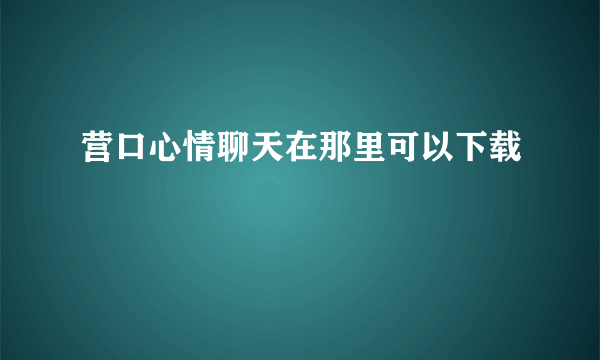 营口心情聊天在那里可以下载